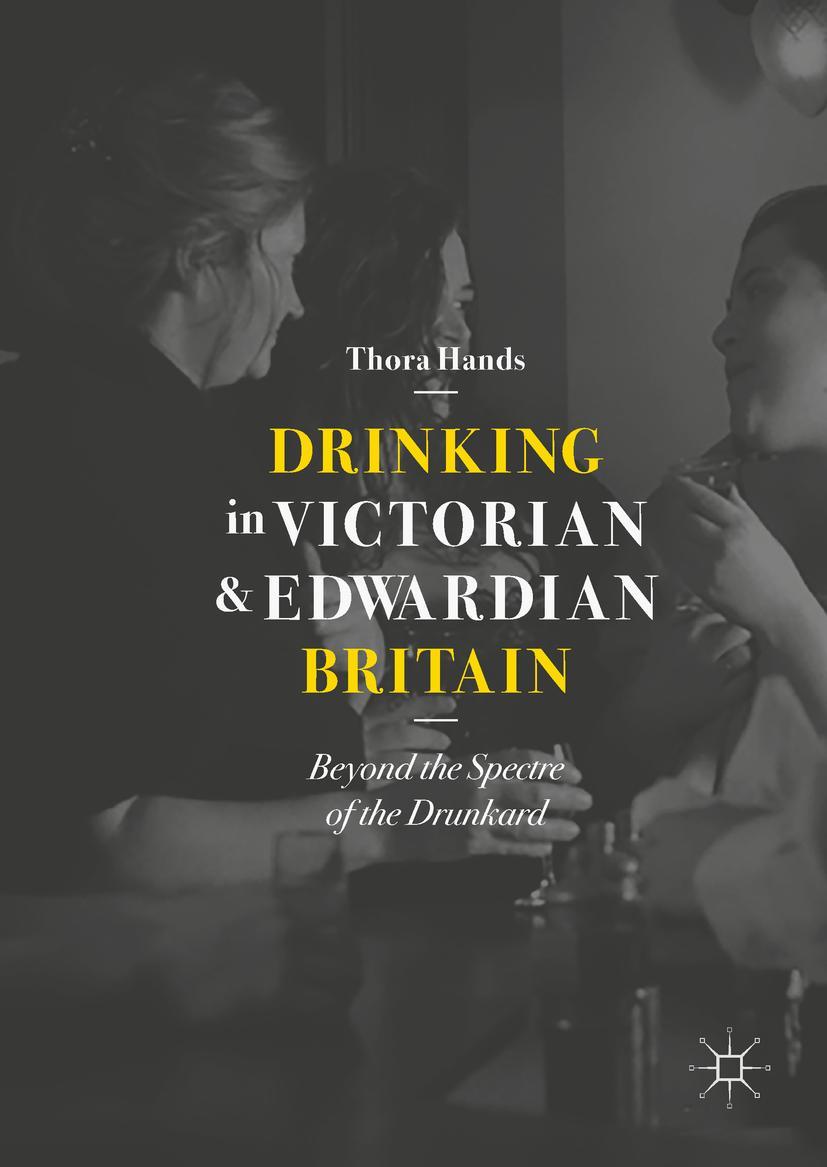 Thora Hands

DRINKING in VICTORIAN & EDWARDIAN BRITAIN

Beyond the Spectre of the Drunkard